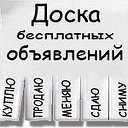 Доска бесплатных объявлений

КУПЛЮ

ПРОДАЮ

МЕНЯЮ

СДАЮ

СНИМУ